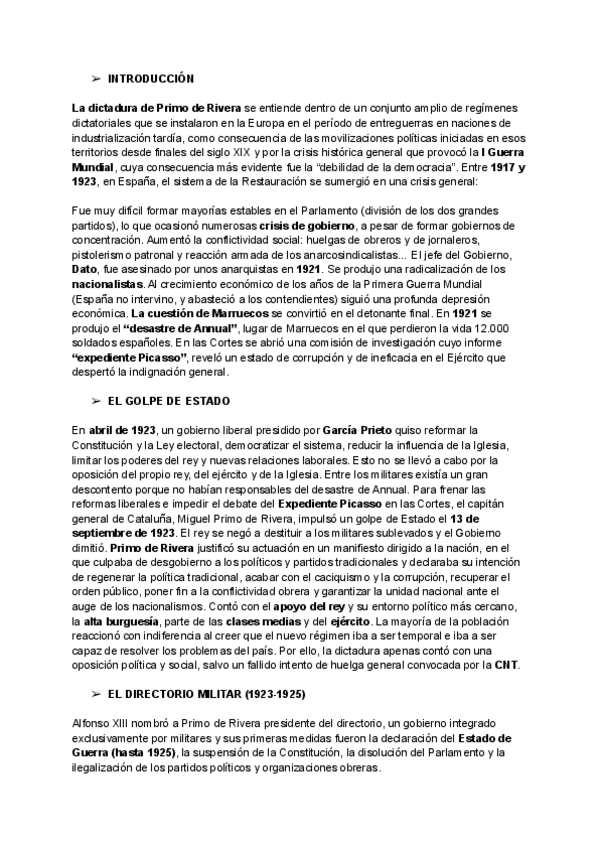 ➢ INTRODUCCIÓN

La dictadura de Primo de Rivera se entiende dentro de un conjunto amplio de regímenes dictatoriales que se instalaron en la Europa en el período de entreguerras en naciones de industrialización tardía, como consecuencia de las movilizaciones políticas iniciadas en esos territorios desde finales del siglo XIX y por la crisis histórica general que provocó la I Guerra Mundial, cuya consecuencia más evidente fue la "debilidad de la democracia". Entre 1917 y 1923, en España, el sistema de la Restauración se sumergió en una crisis general:

Fue muy difícil formar mayorías estables en el Parlamento (división de los dos grandes partidos), lo que ocasionó numerosas crisis de gobierno, a pesar de formar gobiernos de concentración. Aumentó la conflictividad social: huelgas de obreros y de jornaleros, pistolerismo patronal y reacción armada de los anarcosindicalistas... El jefe del Gobierno, Dato, fue asesinado por unos anarquistas en 1921. Se produjo una radicalización de los nacionalistas. Al crecimiento económico de los años de la Primera Guerra Mundial (España no intervino, y abasteció a los contendientes) siguió una profunda depresión económica. La cuestión de Marruecos se convirtió en el detonante final. En 1921 se produjo el "desastre de Annual", lugar de Marruecos en el que perdieron la vida 12.000 soldados españoles. En las Cortes se abrió una comisión de investigación cuyo informe "expediente Picasso", reveló un estado de corrupción y de ineficacia en el Ejército que despertó la indignación general.

➢ EL GOLPE DE ESTADO

En abril de 1923, un gobierno liberal presidido por García Prieto quiso reformar la Constitución y la Ley electoral, democratizar el sistema, reducir la influencia de la Iglesia, limitar los poderes del rey y nuevas relaciones laborales. Esto no se llevó a cabo por la oposición del propio rey, del ejército y de la Iglesia. Entre los militares existía un gran descontento porque no habían responsables del desastre de Annual. Para frenar las reformas liberales e impedir el debate del Expediente Picasso en las Cortes, el capitán general de Cataluña, Miguel Primo de Rivera, impulsó un golpe de Estado el 13 de septiembre de 1923. El rey se negó a destituir a los militares sublevados y el Gobierno dimitió. Primo de Rivera justificó su actuación en un manifiesto dirigido a la nación, en el que culpaba de desgobierno a los políticos y partidos tradicionales y declaraba su intención de regenerar la política tradicional, acabar con el caciquismo y la corrupción, recuperar el orden público, poner fin a la conflictividad obrera y garantizar la unidad nacional ante el auge de los nacionalismos. Contó con el apoyo del rey y su entorno político más cercano, la alta burguesía, parte de las clases medias y del ejército. La mayoría de la población reaccionó con indiferencia al creer que el nuevo régimen iba a ser temporal e iba a ser capaz de resolver los problemas del país. Por ello, la dictadura apenas contó con una oposición política y social, salvo un fallido intento de huelga general convocada por la CNT.

➢ EL DIRECTORIO MILITAR (1923-1925)

Alfonso XIII nombró a Primo de Rivera presidente del directorio, un gobierno integrado exclusivamente por militares y sus primeras medidas fueron la declaración del Estado de Guerra (hasta 1925), la suspensión de la Constitución, la disolución del Parlamento y la ilegalización de los partidos políticos y organizaciones obreras.